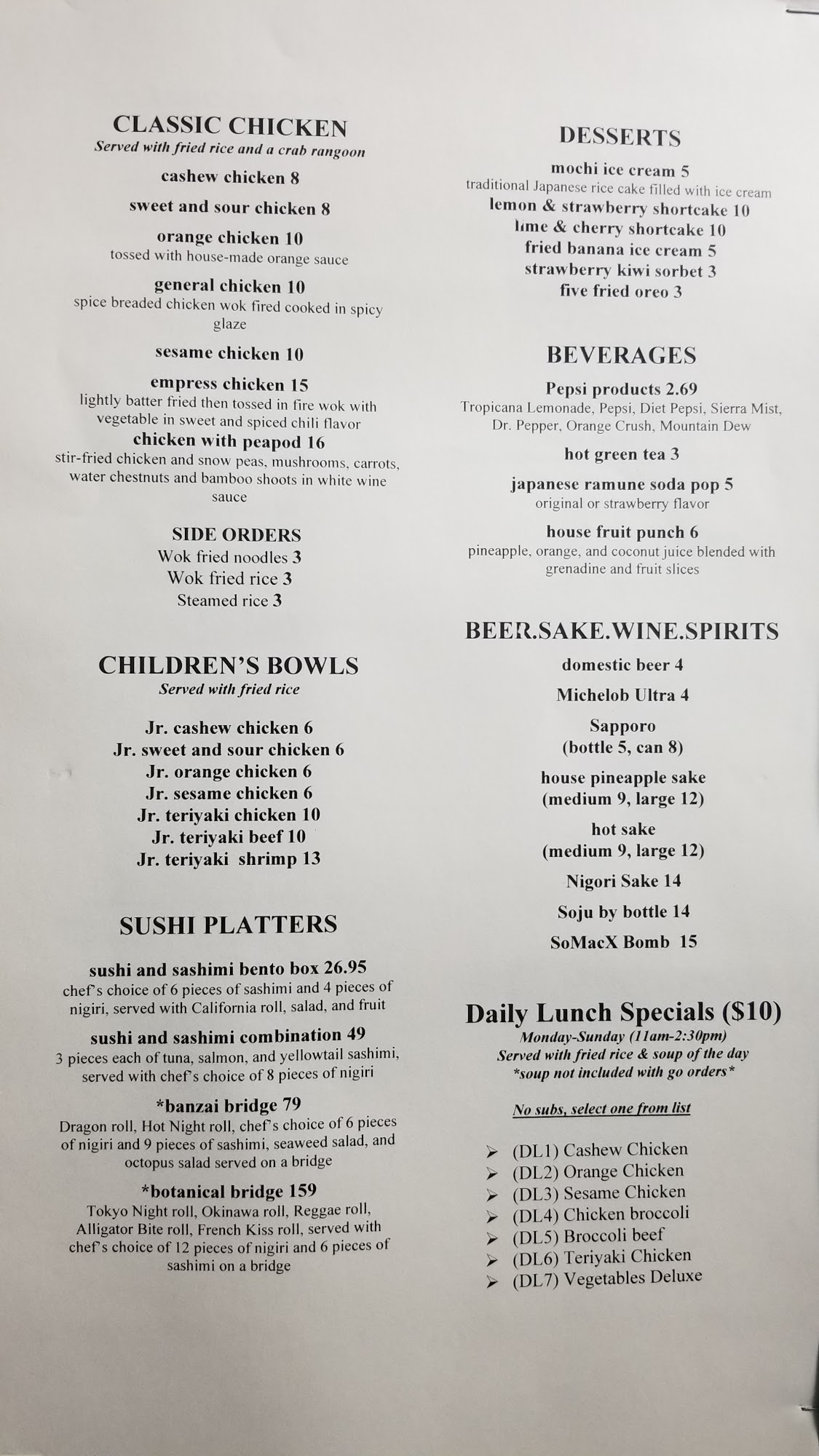 CLASSIC CHICKEN
Served with fried rice and a crab rangoon

cashew chicken 8

sweet and sour chicken 8

orange chicken 10
tossed with house-made orange sauce

general chicken 10
spice breaded chicken wok fired cooked in spicy glaze

sesame chicken 10

empress chicken 15
lightly batter fried then tossed in fire wok with vegetable in sweet and spiced chili flavor

chicken with peapod 16
stir-fried chicken and snow peas, mushrooms, carrots, water chestnuts and bamboo shoots in white wine sauce

SIDE ORDERS
Wok fried noodles 3
Wok fried rice 3
Steamed rice 3

CHILDREN'S BOWLS
Served with fried rice

Jr. cashew chicken 6
Jr. sweet and sour chicken 6
Jr. orange chicken 6
Jr. sesame chicken 6
Jr. teriyaki chicken 10
Jr. teriyaki beef 10
Jr. teriyaki shrimp 13

SUSHI PLATTERS

sushi and sashimi bento box 26.95
chef's choice of 6 pieces of sashimi and 4 pieces of nigiri, served with California roll, salad, and fruit

sushi and sashimi combination 49
3 pieces each of tuna, salmon, and yellowtail sashimi, served with chef's choice of 8 pieces of nigiri

*banzai bridge 79
Dragon roll, Hot Night roll, chef's choice of 6 pieces of nigiri and 9 pieces of sashimi, seaweed salad, and octopus salad served on a bridge

*botanical bridge 159
Tokyo Night roll, Okinawa roll, Reggae roll, Alligator Bite roll, French Kiss roll, served with chef's choice of 12 pieces of nigiri and 6 pieces of sashimi on a bridge

DESSERTS
mochi ice cream 5
traditional Japanese rice cake filled with ice cream
lemon & strawberry shortcake 10
lime & cherry shortcake 10
fried banana ice cream 5
strawberry kiwi sorbet 3
five fried oreo 3

BEVERAGES

Pepsi products 2.69
Tropicana Lemonade, Pepsi, Diet Pepsi, Sierra Mist, Dr. Pepper, Orange Crush, Mountain Dew

hot green tea 3

japanese ramune soda pop 5
original or strawberry flavor

house fruit punch 6
pineapple, orange, and coconut juice blended with grenadine and fruit slices

BEER.SAKE.WINE.SPIRITS

domestic beer 4

Michelob Ultra 4

Sapporo
(bottle 5, can 8)

house pineapple sake
(medium 9, large 12)

hot sake
(medium 9, large 12)

Nigori Sake 14

Soju by bottle 14

SoMacX Bomb 15

Daily Lunch Specials ($10)
Monday-Sunday (11am-2:30pm)
Served with fried rice & soup of the day
*soup not included with go orders*

No subs, select one from list

➢ (DL1) Cashew Chicken
➢ (DL2) Orange Chicken
➢ (DL3) Sesame Chicken
➢ (DL4) Chicken broccoli
➢ (DL5) Broccoli beef
➢ (DL6) Teriyaki Chicken
➢ (DL7) Vegetables Deluxe